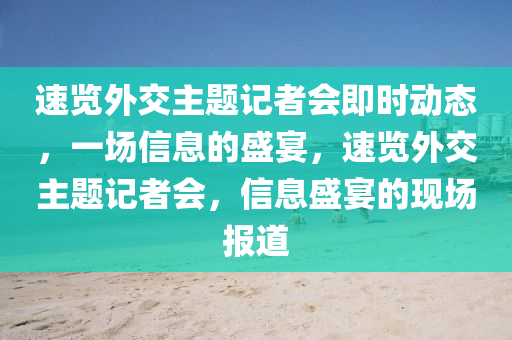 速览外交主题记者会即时动态，一场信息的盛宴，速览外交主题记者会，信息盛宴的现场报道